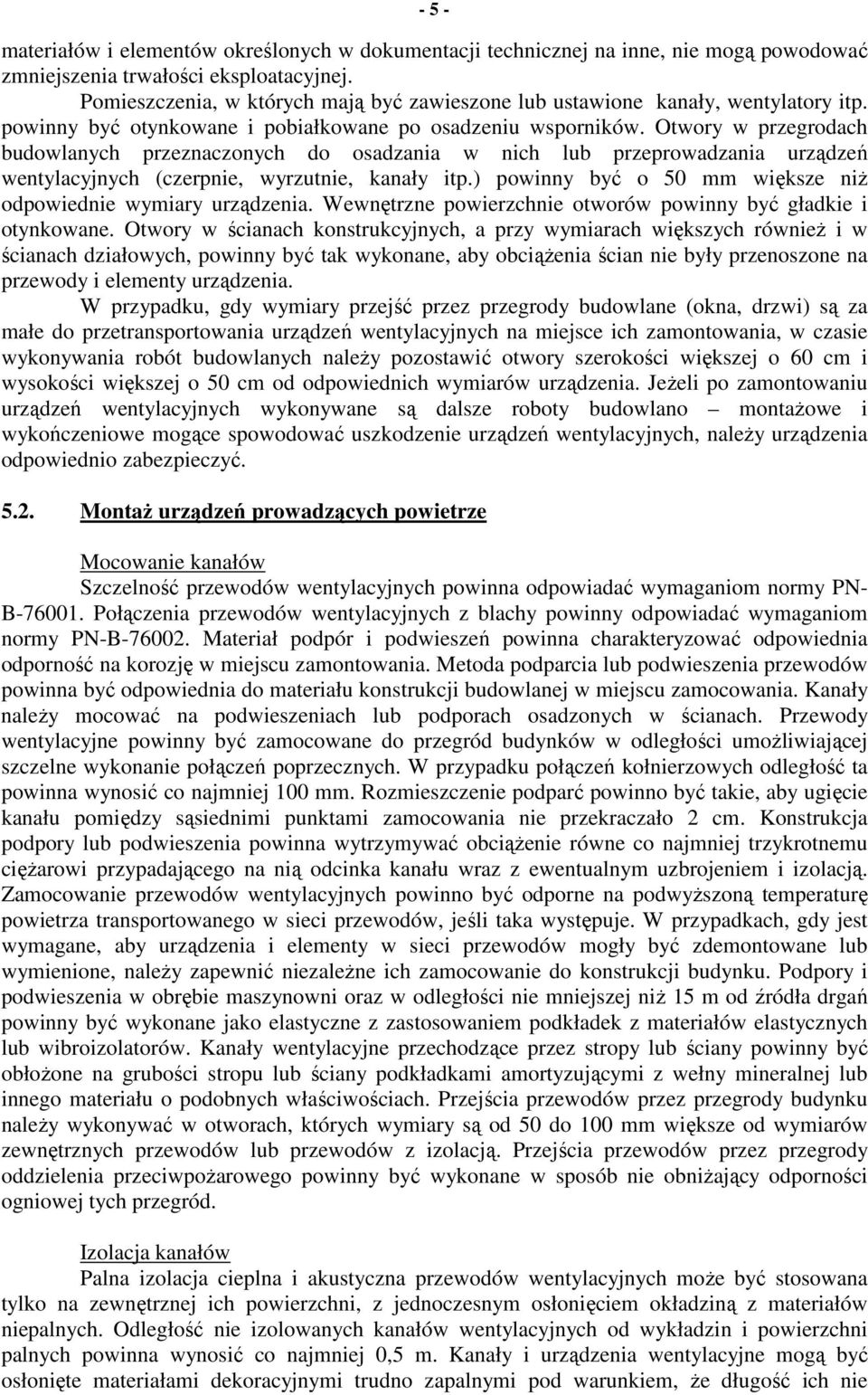 - 5 -

materiałów i elementów określonych w dokumentacji technicznej na inne, nie mogą powodować zmniejszenia trwałości eksploatacyjnej.

Pomieszczenia, w których mają być zawieszone lub ustawione kanały, wentylatory itp. powinny być otynkowane i pobiałkowane po osadzeniu wsporników. Otwory w przegrodach budowlanych przeznaczonych do osadzania w nich lub przeprowadzania urządzeń wentylacyjnych (czerpnie, wyrzutnie, kanały itp.) powinny być o 50 mm większe niż odpowiednie wymiary urządzenia. Wewnętrzne powierzchnie otworów powinny być gładkie i otynkowane. Otwory w ścianach konstrukcyjnych, a przy wymiarach większych również i w ścianach działowych, powinny być tak wykonane, aby obciążenia ścian nie były przenoszone na przewody i elementy urządzenia.

W przypadku, gdy wymiary przejść przez przegrody budowlane (okna, drzwi) są za małe do przetransportowania urządzeń wentylacyjnych na miejsce ich zamontowania, w czasie wykonywania robót budowlanych należy pozostawić otwory szerokości większej o 60 cm i wysokości większej o 50 cm od odpowiednich wymiarów urządzenia. Jeżeli po zamontowaniu urządzeń wentylacyjnych wykonywane są dalsze roboty budowlano – montażowe i wykończeniowe mogące spowodować uszkodzenie urządzeń wentylacyjnych, należy urządzenia odpowiednio zabezpieczyć.

5.2. Montaż urządzeń prowadzących powietrze

Mocowanie kanałów

Szczelność przewodów wentylacyjnych powinna odpowiadać wymaganiom normy PN-B-76001. Połączenia przewodów wentylacyjnych z blachy powinny odpowiadać wymaganiom normy PN-B-76002. Materiał podpór i podwieszeń powinna charakteryzować odpowiednia odporność na korozję w miejscu zamontowania. Metoda podparcia lub podwieszenia przewodów powinna być odpowiednia do materiału konstrukcji budowlanej w miejscu zamocowania. Kanały należy mocować na podwieszeniach lub podporach osadzonych w ścianach. Przewody wentylacyjne powinny być zamocowane do przegród budynków w odległości umożliwiającej szczelne wykonanie połączeń poprzecznych. W przypadku połączeń kołnierzowych odległość ta powinna wynosić co najmniej 100 mm. Rozmieszczenie podparć powinno być takie, aby ugięcie kanału pomiędzy sąsiednimi punktami zamocowania nie przekraczało 2 cm. Konstrukcja podpory lub podwieszenia powinna wytrzymywać obciążenie równe co najmniej trzykrotnemu ciężarowi przypadającego na nią odcinka kanału wraz z ewentualnym uzbrojeniem i izolacją. Zamocowanie przewodów wentylacyjnych powinno być odporne na podwyższoną temperaturę powietrza transportowanego w sieci przewodów, jeśli taka występuje. W przypadkach, gdy jest wymagane, aby urządzenia i elementy w sieci przewodów mogły być zdemontowane lub wymienione, należy zapewnić niezależne ich zamocowanie do konstrukcji budynku. Podpory i podwieszenia w obrębie maszynowni oraz w odległości nie mniejszej niż 15 m od źródła drgań powinny być wykonane jako elastyczne z zastosowaniem podkładek z materiałów elastycznych lub wibroizolatorów. Kanały wentylacyjne przechodzące przez stropy lub ściany powinny być obłożone na grubości stropu lub ściany podkładkami amortyzującymi z wełny mineralnej lub innego materiału o podobnych właściwościach. Przejścia przewodów przez przegrody budynku należy wykonywać w otworach, których wymiary są od 50 do 100 mm większe od wymiarów zewnętrznych przewodów lub przewodów z izolacją. Przejścia przewodów przez przegrody oddzielenia przeciwpożarowego powinny być wykonane w sposób nie obniżający odporności ogniowej tych przegród.

Izolacja kanałów

Palna izolacja cieplna i akustyczna przewodów wentylacyjnych może być stosowana tylko na zewnętrznej ich powierzchni, z jednoczesnym osłonięciem okładziną z materiałów niepalnych. Odległość nie izolowanych kanałów wentylacyjnych od wykładzin i powierzchni palnych powinna wynosić co najmniej 0,5 m. Kanały i urządzenia wentylacyjne mogą być osłonięte materiałami dekoracyjnymi trudno zapalnymi pod warunkiem, że długość ich nie